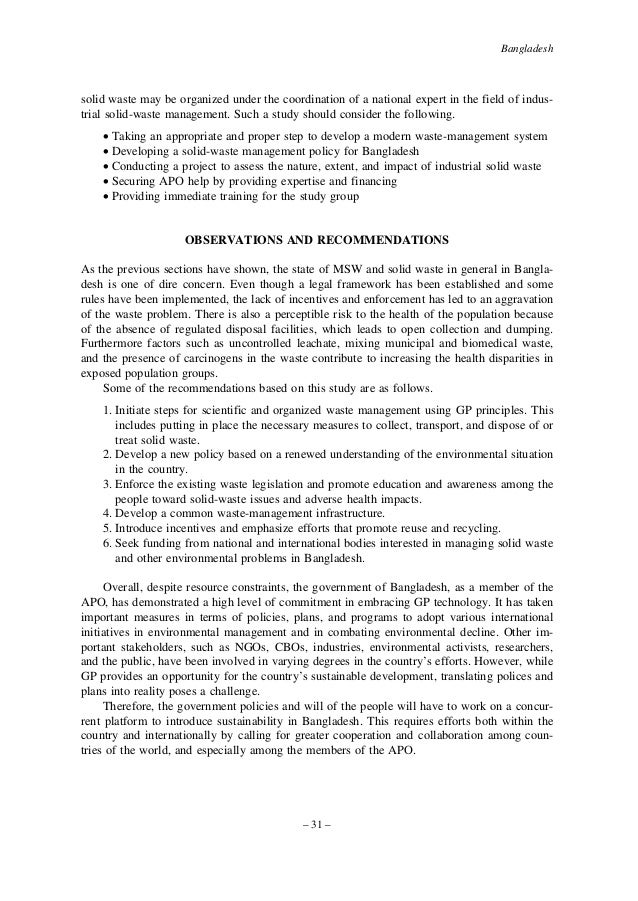 Bangladesh

solid waste may be organized under the coordination of a national expert in the field of industrial solid-waste management. Such a study should consider the following.

• Taking an appropriate and proper step to develop a modern waste-management system
• Developing a solid-waste management policy for Bangladesh
• Conducting a project to assess the nature, extent, and impact of industrial solid waste
• Securing APO help by providing expertise and financing
• Providing immediate training for the study group

OBSERVATIONS AND RECOMMENDATIONS

As the previous sections have shown, the state of MSW and solid waste in general in Bangladesh is one of dire concern. Even though a legal framework has been established and some rules have been implemented, the lack of incentives and enforcement has led to an aggravation of the waste problem. There is also a perceptible risk to the health of the population because of the absence of regulated disposal facilities, which leads to open collection and dumping. Furthermore factors such as uncontrolled leachate, mixing municipal and biomedical waste, and the presence of carcinogens in the waste contribute to increasing the health disparities in exposed population groups.
Some of the recommendations based on this study are as follows.

1. Initiate steps for scientific and organized waste management using GP principles. This includes putting in place the necessary measures to collect, transport, and dispose of or treat solid waste.
2. Develop a new policy based on a renewed understanding of the environmental situation in the country.
3. Enforce the existing waste legislation and promote education and awareness among the people toward solid-waste issues and adverse health impacts.
4. Develop a common waste-management infrastructure.
5. Introduce incentives and emphasize efforts that promote reuse and recycling.
6. Seek funding from national and international bodies interested in managing solid waste and other environmental problems in Bangladesh.

Overall, despite resource constraints, the government of Bangladesh, as a member of the APO, has demonstrated a high level of commitment in embracing GP technology. It has taken important measures in terms of policies, plans, and programs to adopt various international initiatives in environmental management and in combating environmental decline. Other important stakeholders, such as NGOs, CBOs, industries, environmental activists, researchers, and the public, have been involved in varying degrees in the country's efforts. However, while GP provides an opportunity for the country's sustainable development, translating polices and plans into reality poses a challenge.
Therefore, the government policies and will of the people will have to work on a concurrent platform to introduce sustainability in Bangladesh. This requires efforts both within the country and internationally by calling for greater cooperation and collaboration among countries of the world, and especially among the members of the APO.

– 31 –